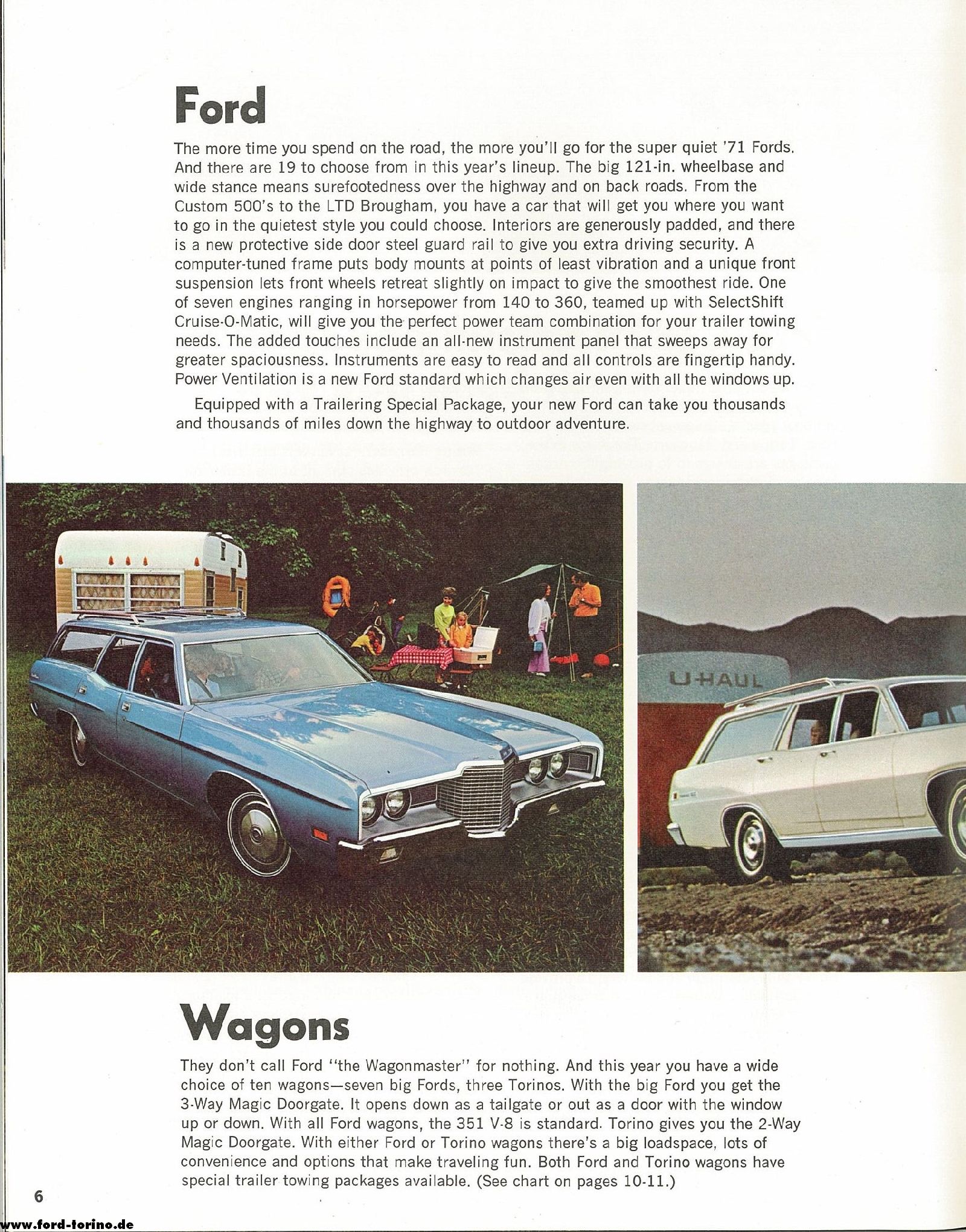 Ford

The more time you spend on the road, the more you'll go for the super quiet '71 Fords. And there are 19 to choose from in this year's lineup. The big 121-in. wheelbase and wide stance means surefootedness over the highway and on back roads. From the Custom 500's to the LTD Brougham, you have a car that will get you where you want to go in the quietest style you could choose. Interiors are generously padded, and there is a new protective side door steel guard rail to give you extra driving security. A computer-tuned frame puts body mounts at points of least vibration and a unique front suspension lets front wheels retreat slightly on impact to give the smoothest ride. One of seven engines ranging in horsepower from 140 to 360, teamed up with SelectShift Cruise-O-Matic, will give you the perfect power team combination for your trailer towing needs. The added touches include an all-new instrument panel that sweeps away for greater spaciousness. Instruments are easy to read and all controls are fingertip handy. Power Ventilation is a new Ford standard which changes air even with all the windows up.

Equipped with a Trailering Special Package, your new Ford can take you thousands and thousands of miles down the highway to outdoor adventure.

U-HAUL

Wagons

They don't call Ford "the Wagonmaster" for nothing. And this year you have a wide choice of ten wagons—seven big Fords, three Torinos. With the big Ford you get the 3-Way Magic Doorgate. It opens down as a tailgate or out as a door with the window up or down. With all Ford wagons, the 351 V-8 is standard. Torino gives you the 2-Way Magic Doorgate. With either Ford or Torino wagons there's a big loadspace, lots of convenience and options that make traveling fun. Both Ford and Torino wagons have special trailer towing packages available. (See chart on pages 10-11.)

6

www.ford-torino.de